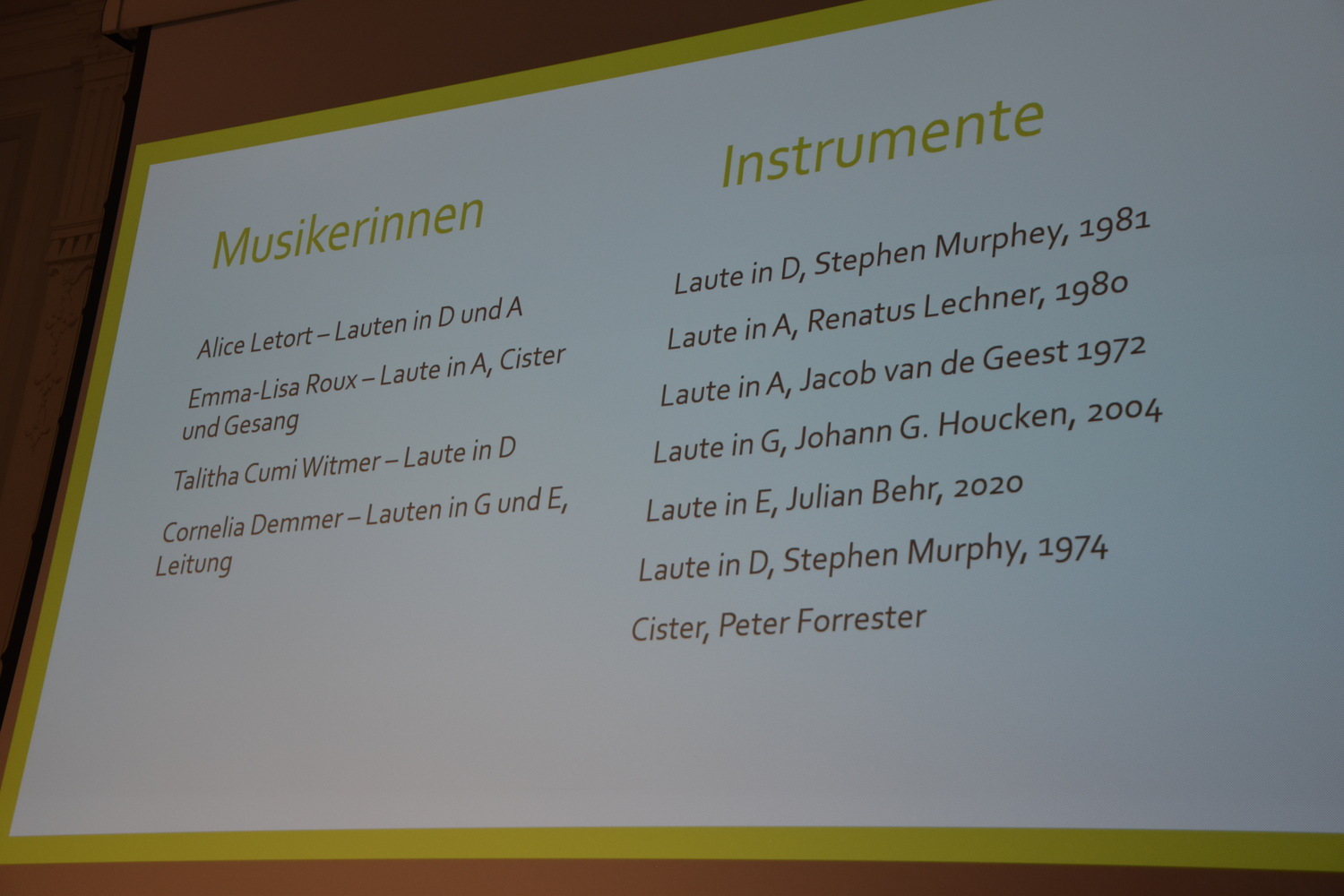 Musikerinnen

Alice Letort – Lauten in D und A

Emma-Lisa Roux – Laute in A, Cister und Gesang

Talitha Cumi Witmer – Laute in D

Cornelia Demmer – Lauten in G und E, Leitung

Instrumente

Laute in D, Stephen Murphey, 1981

Laute in A, Renatus Lechner, 1980

Laute in A, Jacob van de Geest 1972

Laute in G, Johann G. Houcken, 2004

Laute in E, Julian Behr, 2020

Laute in D, Stephen Murphy, 1974

Cister, Peter Forrester